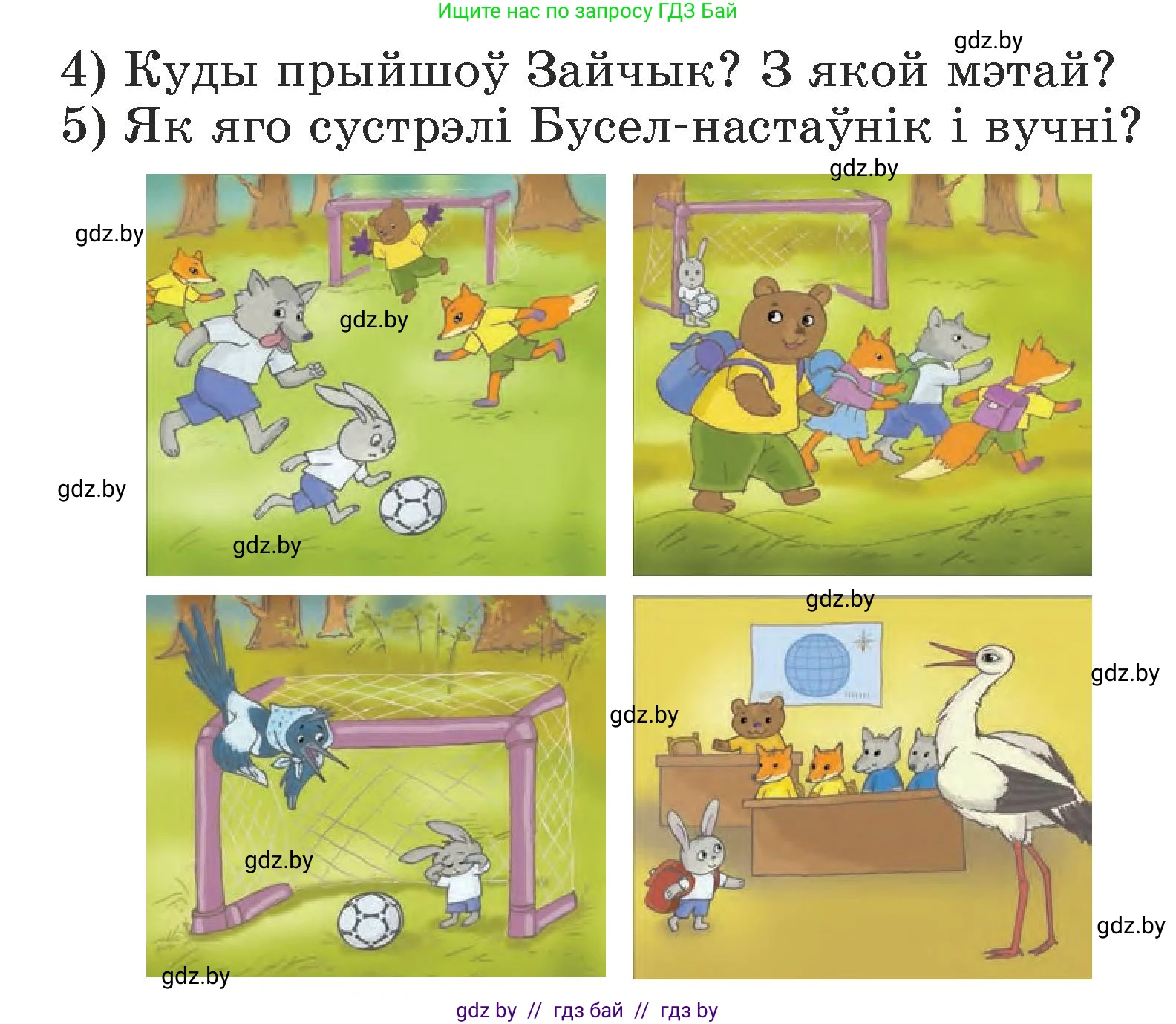 Ищите нас по запросу ГДЗ Бай

gdz.by

4) Куды прыйшоў Зайчык? З якой мэтай?
5) Як яго сустрэлі Бусел-настаўнік і вучні?

gdz.by

gdz.by

gdz.by

gdz.by

gdz.by

gdz.by

gdz.by

gdz.by

gdz.by

gdz.by

gdz.by

gdz by // гдз бай // гдз by